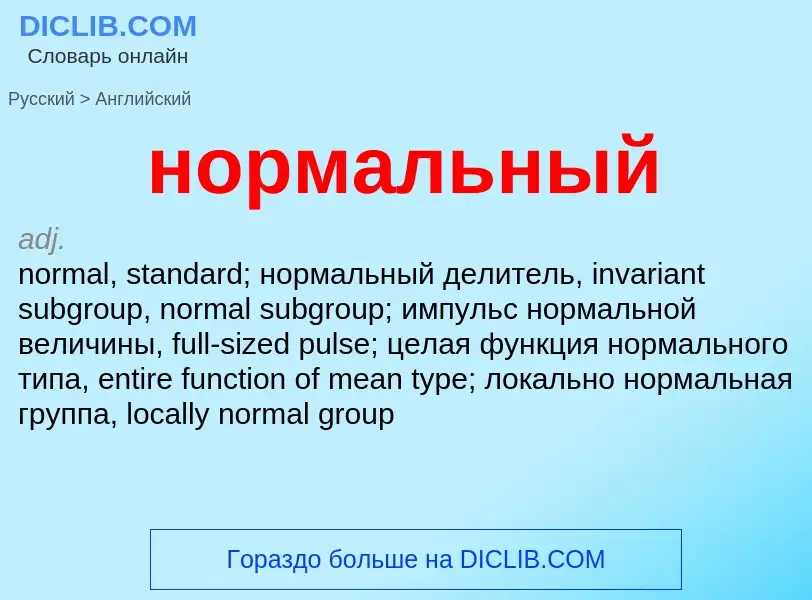 DICLIB.COM
Словарь онлайн

Русский > Английский

нормальный

adj.
normal, standard; нормальный делитель, invariant subgroup, normal subgroup; импульс нормальной величины, full-sized pulse; целая функция нормального типа, entire function of mean type; локально нормальная группа, locally normal group

Гораздо больше на DICLIB.COM